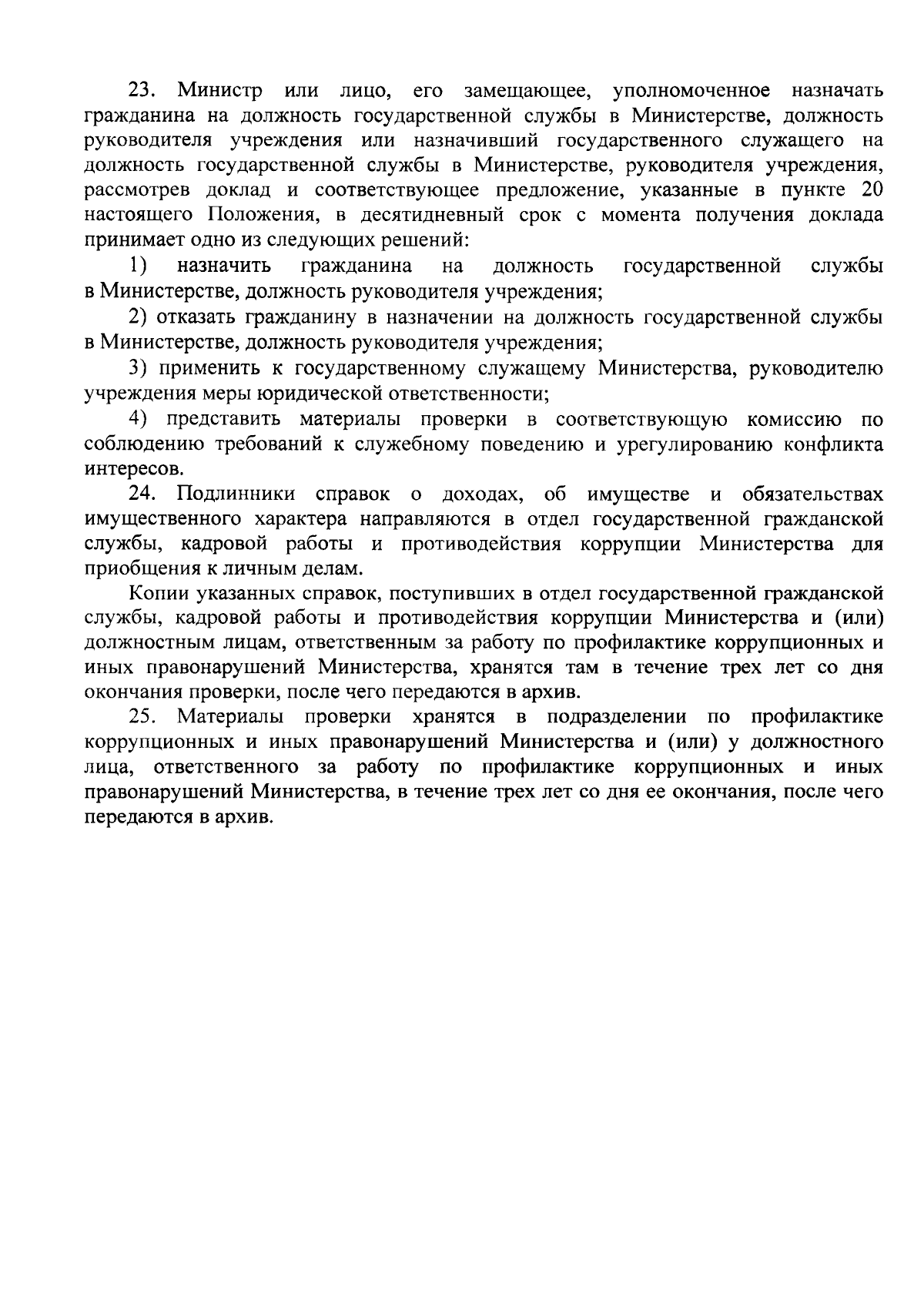 23. Министр или лицо, его замещающее, уполномоченное назначать гражданина на должность государственной службы в Министерстве, должность руководителя учреждения или назначивший государственного служащего на должность государственной службы в Министерстве, руководителя учреждения, рассмотрев доклад и соответствующее предложение, указанные в пункте 20 настоящего Положения, в десятидневный срок с момента получения доклада принимает одно из следующих решений:

1) назначить гражданина на должность государственной службы в Министерстве, должность руководителя учреждения;

2) отказать гражданину в назначении на должность государственной службы в Министерстве, должность руководителя учреждения;

3) применить к государственному служащему Министерства, руководителю учреждения меры юридической ответственности;

4) представить материалы проверки в соответствующую комиссию по соблюдению требований к служебному поведению и урегулированию конфликта интересов.

24. Подлинники справок о доходах, об имуществе и обязательствах имущественного характера направляются в отдел государственной гражданской службы, кадровой работы и противодействия коррупции Министерства для приобщения к личным делам.

Копии указанных справок, поступивших в отдел государственной гражданской службы, кадровой работы и противодействия коррупции Министерства и (или) должностным лицам, ответственным за работу по профилактике коррупционных и иных правонарушений Министерства, хранятся там в течение трех лет со дня окончания проверки, после чего передаются в архив.

25. Материалы проверки хранятся в подразделении по профилактике коррупционных и иных правонарушений Министерства и (или) у должностного лица, ответственного за работу по профилактике коррупционных и иных правонарушений Министерства, в течение трех лет со дня ее окончания, после чего передаются в архив.